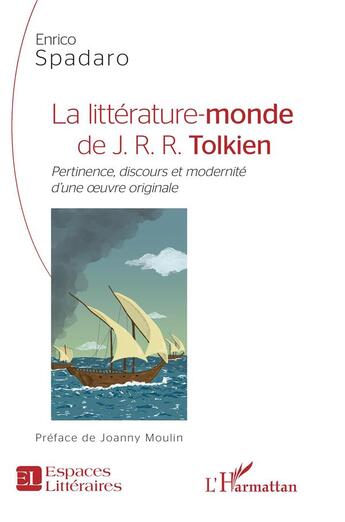 Enrico
Spadaro

La littérature-monde de J. R. R. Tolkien

Pertinence, discours et modernité d'une œuvre originale

Préface de Joanny Moulin

EL Espaces Littéraires

L'Harmattan